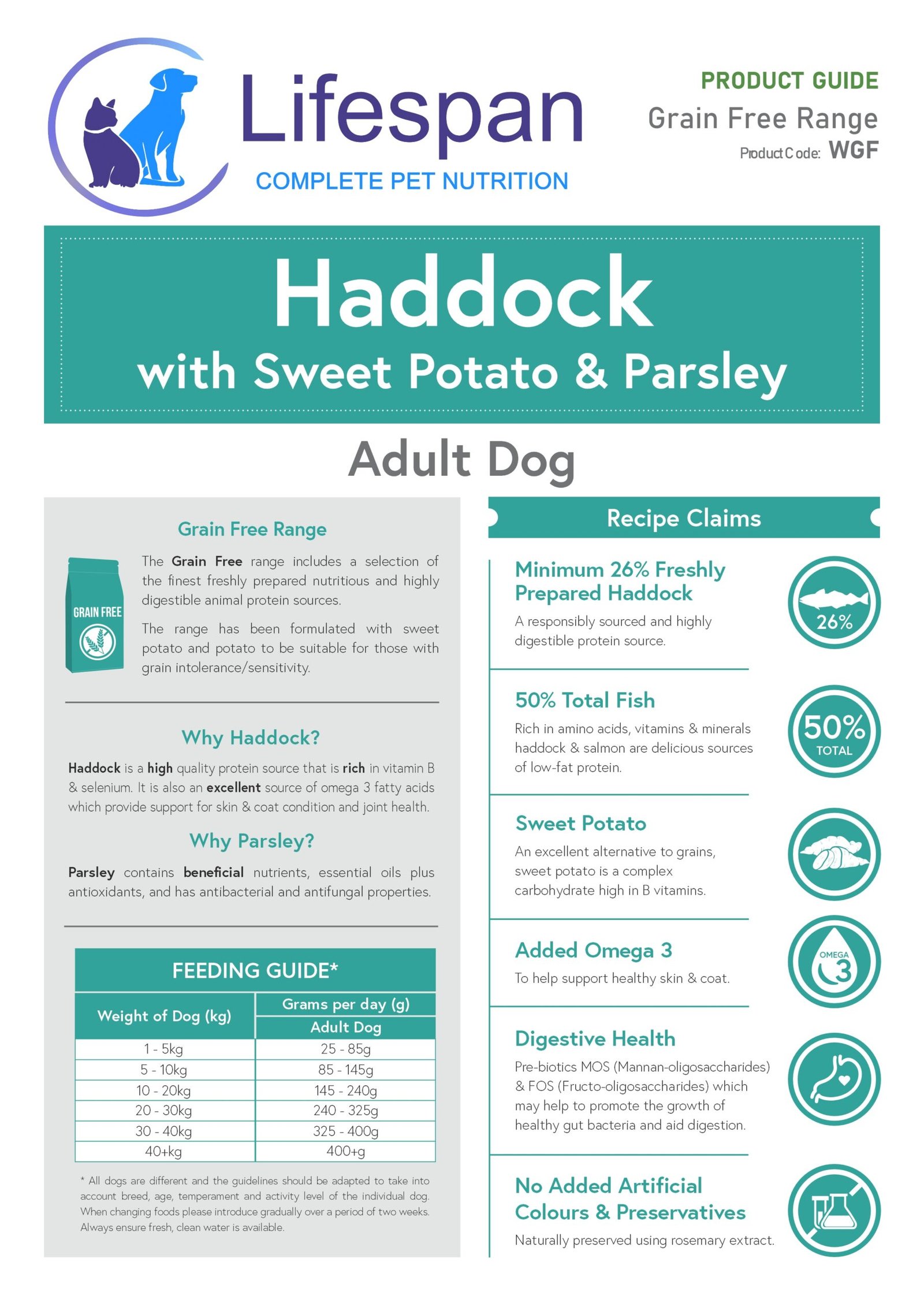 Lifespan
COMPLETE PET NUTRITION

PRODUCT GUIDE
Grain Free Range
Product Code: WGF

Haddock
with Sweet Potato & Parsley

Adult Dog

Grain Free Range

GRAIN FREE

The Grain Free range includes a selection of the finest freshly prepared nutritious and highly digestible animal protein sources.

The range has been formulated with sweet potato and potato to be suitable for those with grain intolerance/sensitivity.

Why Haddock?

Haddock is a high quality protein source that is rich in vitamin B & selenium. It is also an excellent source of omega 3 fatty acids which provide support for skin & coat condition and joint health.

Why Parsley?

Parsley contains beneficial nutrients, essential oils plus antioxidants, and has antibacterial and antifungal properties.

FEEDING GUIDE*

| Weight of Dog (kg) | Grams per day (g) Adult Dog |
|---|---|
| 1 - 5kg | 25 - 85g |
| 5 - 10kg | 85 - 145g |
| 10 - 20kg | 145 - 240g |
| 20 - 30kg | 240 - 325g |
| 30 - 40kg | 325 - 400g |
| 40+kg | 400+g |

* All dogs are different and the guidelines should be adapted to take into account breed, age, temperament and activity level of the individual dog. When changing foods please introduce gradually over a period of two weeks. Always ensure fresh, clean water is available.

Recipe Claims

Minimum 26% Freshly Prepared Haddock
A responsibly sourced and highly digestible protein source.
26%

50% Total Fish
Rich in amino acids, vitamins & minerals haddock & salmon are delicious sources of low-fat protein.
50% TOTAL

Sweet Potato
An excellent alternative to grains, sweet potato is a complex carbohydrate high in B vitamins.

Added Omega 3
To help support healthy skin & coat.
OMEGA 3

Digestive Health
Pre-biotics MOS (Mannan-oligosaccharides) & FOS (Fructo-oligosaccharides) which may help to promote the growth of healthy gut bacteria and aid digestion.

No Added Artificial Colours & Preservatives
Naturally preserved using rosemary extract.